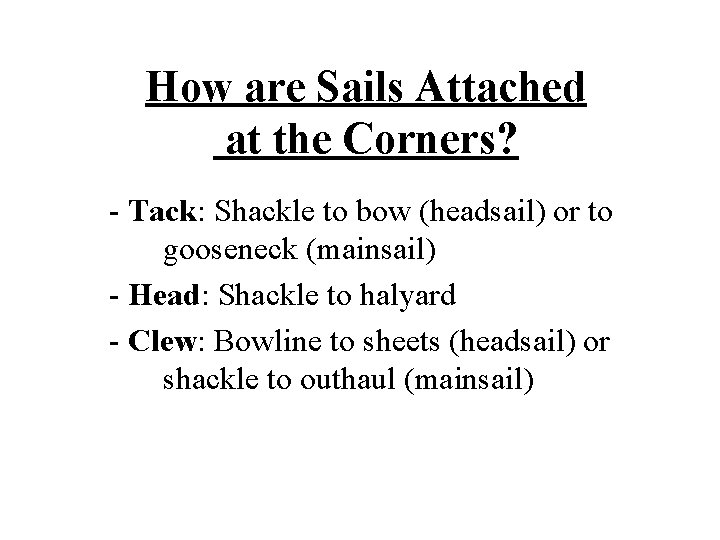 How are Sails Attached at the Corners?

- Tack: Shackle to bow (headsail) or to gooseneck (mainsail)

- Head: Shackle to halyard

- Clew: Bowline to sheets (headsail) or shackle to outhaul (mainsail)